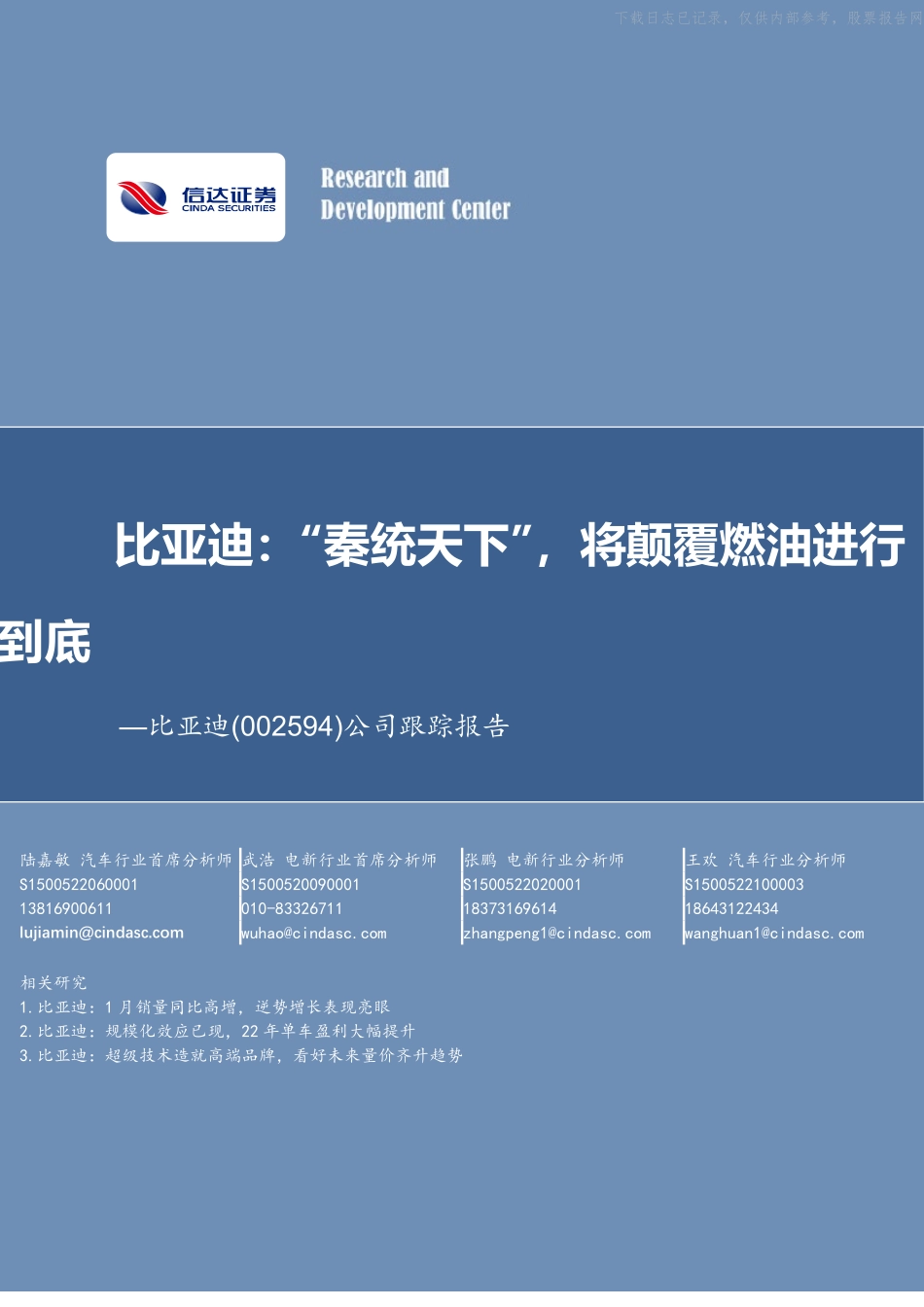 下载日志已记录，仅供内部参考，股票报告网

信达证券
CINDA SECURITIES

Research and
Development Center

比亚迪：“秦统天下”，将颠覆燃油进行到底

—比亚迪(002594)公司跟踪报告

陆嘉敏 汽车行业首席分析师
S1500522060001
13816900611
lujiamin@cindasc.com

武浩 电新行业首席分析师
S1500520090001
010-83326711
wuhao@cindasc.com

张鹏 电新行业分析师
S1500522020001
18373169614
zhangpeng1@cindasc.com

王欢 汽车行业分析师
S1500522100003
18643122434
wanghuan1@cindasc.com

相关研究
1.比亚迪：1 月销量同比高增，逆势增长表现亮眼
2.比亚迪：规模化效应已现，22 年单车盈利大幅提升
3.比亚迪：超级技术造就高端品牌，看好未来量价齐升趋势